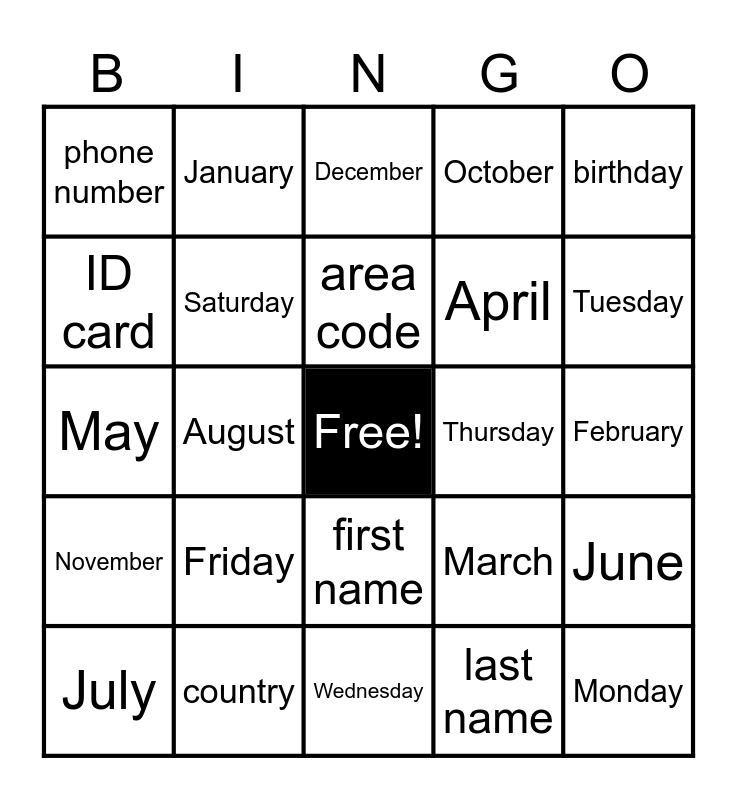 | B | I | N | G | O |
|---|---|---|---|---|
| phone number | January | December | October | birthday |
| ID card | Saturday | area code | April | Tuesday |
| May | August | Free! | Thursday | February |
| November | Friday | first name | March | June |
| July | country | Wednesday | last name | Monday |